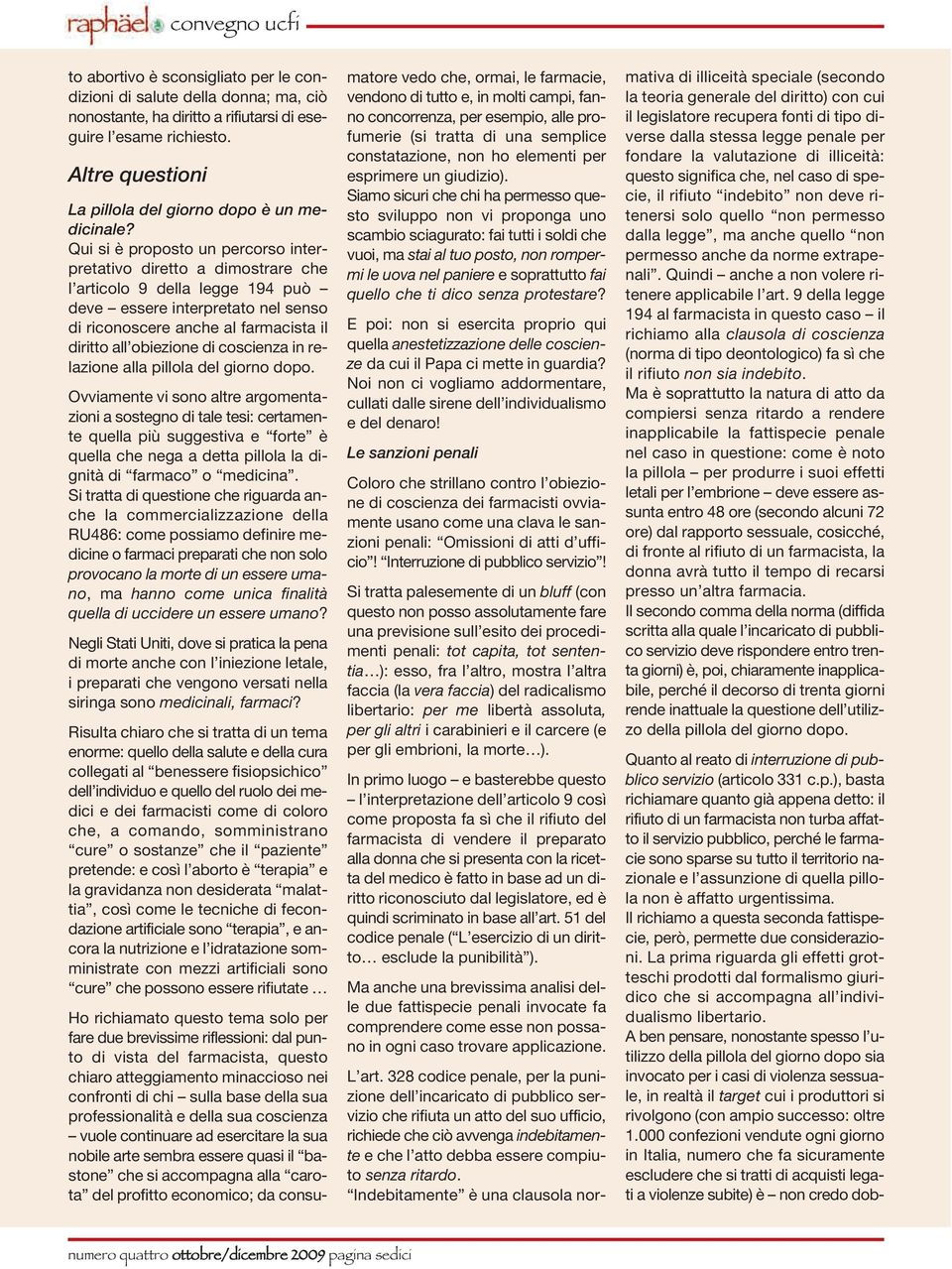 raphäel convegno ucfi

to abortivo è sconsigliato per le condizioni di salute della donna; ma, ciò nonostante, ha diritto a rifiutarsi di eseguire l'esame richiesto.

Altre questioni

La pillola del giorno dopo è un medicinale?
Qui si è proposto un percorso interpretativo diretto a dimostrare che l'articolo 9 della legge 194 può – deve – essere interpretato nel senso di riconoscere anche al farmacista il diritto all'obiezione di coscienza in relazione alla pillola del giorno dopo.

Ovviamente vi sono altre argomentazioni a sostegno di tale tesi: certamente quella più suggestiva e "forte" è quella che nega a detta pillola la dignità di "farmaco" o "medicina".
Si tratta di questione che riguarda anche la commercializzazione della RU486: come possiamo definire medicine o farmaci preparati che non solo provocano la morte di un essere umano, ma hanno come unica finalità quella di uccidere un essere umano?

Negli Stati Uniti, dove si pratica la pena di morte anche con l'iniezione letale, i preparati che vengono versati nella siringa sono medicinali, farmaci?

Risulta chiaro che si tratta di un tema enorme: quello della salute e della cura collegati al "benessere fisiopsichico" dell'individuo e quello del ruolo dei medici e dei farmacisti come di coloro che, a comando, somministrano "cure" o sostanze" che il "paziente" pretende: e così l'aborto è "terapia" e la gravidanza non desiderata "malattia", così come le tecniche di fecondazione artificiale sono "terapia", e ancora la nutrizione e l'idratazione somministrate con mezzi artificiali sono "cure" che possono essere rifiutate …

Ho richiamato questo tema solo per fare due brevissime riflessioni: dal punto di vista del farmacista, questo chiaro atteggiamento minaccioso nei confronti di chi – sulla base della sua professionalità e della sua coscienza – vuole continuare ad esercitare la sua nobile arte sembra essere quasi il "bastone" che si accompagna alla "carota" del profitto economico; da consumatore vedo che, ormai, le farmacie, vendono di tutto e, in molti campi, fanno concorrenza, per esempio, alle profumerie (si tratta di una semplice constatazione, non ho elementi per esprimere un giudizio).
Siamo sicuri che chi ha permesso questo sviluppo non vi proponga uno scambio sciagurato: fai tutti i soldi che vuoi, ma stai al tuo posto, non rompermi le uova nel paniere e soprattutto fai quello che ti dico senza protestare?

E poi: non si esercita proprio qui quella anestetizzazione delle coscienze da cui il Papa ci mette in guardia? Noi non ci vogliamo addormentare, cullati dalle sirene dell'individualismo e del denaro!

Le sanzioni penali

Coloro che strillano contro l'obiezione di coscienza dei farmacisti ovviamente usano come una clava le sanzioni penali: "Omissioni di atti d'ufficio"! "Interruzione di pubblico servizio"!

Si tratta palesemente di un bluff (con questo non posso assolutamente fare una previsione sull'esito dei procedimenti penali: tot capita, tot sententia…): esso, fra l'altro, mostra l'altra faccia (la vera faccia) del radicalismo libertario: per me libertà assoluta, per gli altri i carabinieri e il carcere (e per gli embrioni, la morte…).

In primo luogo – e basterebbe questo – l'interpretazione dell'articolo 9 così come proposta fa sì che il rifiuto del farmacista di vendere il preparato alla donna che si presenta con la ricetta del medico è fatto in base ad un diritto riconosciuto dal legislatore, ed è quindi scriminato in base all'art. 51 del codice penale ("L'esercizio di un diritto… esclude la punibilità").

Ma anche una brevissima analisi delle due fattispecie penali invocate fa comprendere come esse non possano in ogni caso trovare applicazione.

L'art. 328 codice penale, per la punizione dell'incaricato di pubblico servizio che rifiuta un atto del suo ufficio, richiede che ciò avvenga indebitamente e che l'atto debba essere compiuto senza ritardo.
"Indebitamente" è una clausola normativa di illiceità speciale (secondo la teoria generale del diritto) con cui il legislatore recupera fonti di tipo diverse dalla stessa legge penale per fondare la valutazione di illiceità: questo significa che, nel caso di specie, il rifiuto "indebito" non deve ritenersi solo quello "non permesso dalla legge", ma anche quello "non permesso anche da norme extrapenali". Quindi – anche a non volere ritenere applicabile l'art. 9 della legge 194 al farmacista in questo caso – il richiamo alla clausola di coscienza (norma di tipo deontologico) fa sì che il rifiuto non sia indebito.
Ma è soprattutto la natura di atto da compiersi senza ritardo a rendere inapplicabile la fattispecie penale nel caso in questione: come è noto la pillola – per produrre i suoi effetti letali per l'embrione – deve essere assunta entro 48 ore (secondo alcuni 72 ore) dal rapporto sessuale, cosicché, di fronte al rifiuto di un farmacista, la donna avrà tutto il tempo di recarsi presso un'altra farmacia.
Il secondo comma della norma (diffida scritta alla quale l'incaricato di pubblico servizio deve rispondere entro trenta giorni) è, poi, chiaramente inapplicabile, perché il decorso di trenta giorni rende inattuale la questione dell'utilizzo della pillola del giorno dopo.

Quanto al reato di interruzione di pubblico servizio (articolo 331 c.p.), basta richiamare quanto già appena detto: il rifiuto di un farmacista non turba affatto il servizio pubblico, perché le farmacie sono sparse su tutto il territorio nazionale e l'assunzione di quella pillola non è affatto urgentissima.
Il richiamo a questa seconda fattispecie, però, permette due considerazioni. La prima riguarda gli effetti grotteschi prodotti dal formalismo giuridico che si accompagna all'individualismo libertario.
A ben pensare, nonostante spesso l'utilizzo della pillola del giorno dopo sia invocato per i casi di violenza sessuale, in realtà il target cui i produttori si rivolgono (con ampio successo: oltre 1.000 confezioni vendute ogni giorno in Italia, numero che fa sicuramente escludere che si tratti di acquisti legati a violenze subite) è – non credo dob-

numero quattro ottobre/dicembre 2009 pagina sedici